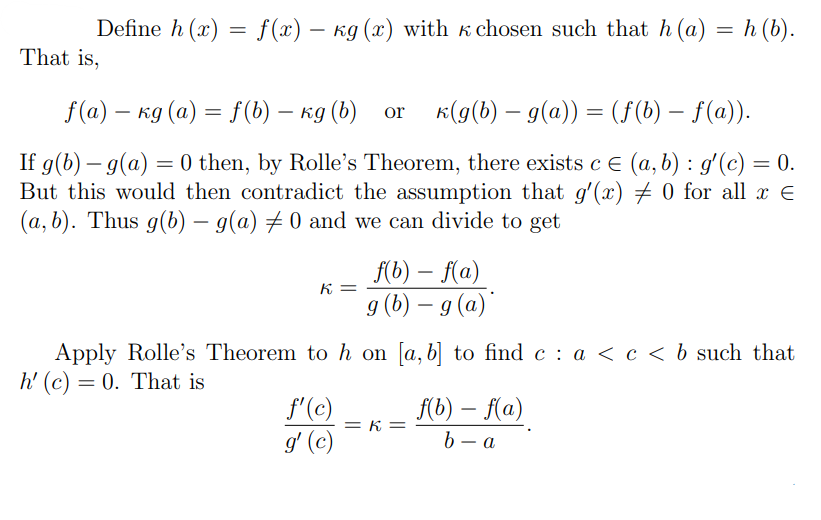 Define $h(x) = f(x) - \kappa g(x)$ with $\kappa$ chosen such that $h(a) = h(b)$. That is,

$$f(a) - \kappa g(a) = f(b) - \kappa g(b) \quad \text{or} \quad \kappa(g(b) - g(a)) = (f(b) - f(a)).$$

If $g(b) - g(a) = 0$ then, by Rolle's Theorem, there exists $c \in (a, b) : g'(c) = 0$. But this would then contradict the assumption that $g'(x) \neq 0$ for all $x \in (a, b)$. Thus $g(b) - g(a) \neq 0$ and we can divide to get

$$\kappa = \frac{f(b) - f(a)}{g(b) - g(a)}.$$

Apply Rolle's Theorem to $h$ on $[a, b]$ to find $c : a < c < b$ such that $h'(c) = 0$. That is

$$\frac{f'(c)}{g'(c)} = \kappa = \frac{f(b) - f(a)}{b - a}.$$